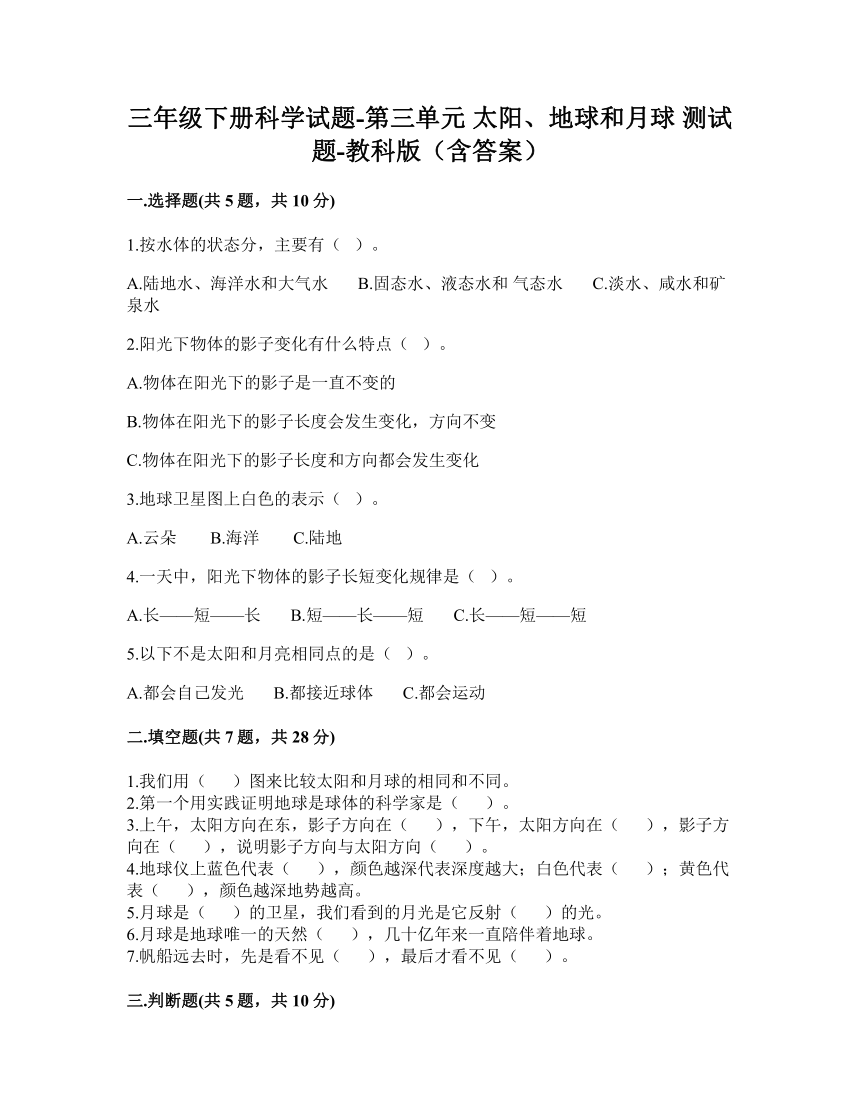 三年级下册科学试题-第三单元 太阳、地球和月球 测试题-教科版（含答案）

一.选择题(共 5 题，共 10 分)

1.按水体的状态分，主要有（  ）。

A.陆地水、海洋水和大气水  B.固态水、液态水和 气态水  C.淡水、咸水和矿泉水

2.阳光下物体的影子变化有什么特点（  ）。

A.物体在阳光下的影子是一直不变的

B.物体在阳光下的影子长度会发生变化，方向不变

C.物体在阳光下的影子长度和方向都会发生变化

3.地球卫星图上白色的表示（  ）。

A.云朵  B.海洋  C.陆地

4.一天中，阳光下物体的影子长短变化规律是（  ）。

A.长——短——长  B.短——长——短  C.长——短——短

5.以下不是太阳和月亮相同点的是（  ）。

A.都会自己发光  B.都接近球体  C.都会运动

二.填空题(共 7 题，共 28 分)

1.我们用（  ）图来比较太阳和月球的相同和不同。
2.第一个用实践证明地球是球体的科学家是（  ）。
3.上午，太阳方向在东，影子方向在（  ），下午，太阳方向在（  ），影子方向在（  ），说明影子方向与太阳方向（  ）。
4.地球仪上蓝色代表（  ），颜色越深代表深度越大；白色代表（  ）；黄色代表（  ），颜色越深地势越高。
5.月球是（  ）的卫星，我们看到的月光是它反射（  ）的光。
6.月球是地球唯一的天然（  ），几十亿年来一直陪伴着地球。
7.帆船远去时，先是看不见（  ），最后才看不见（  ）。

三.判断题(共 5 题，共 10 分)